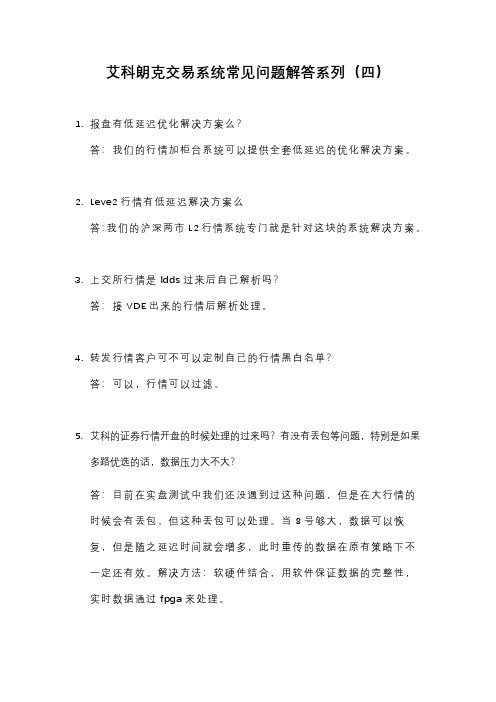 艾科朗克交易系统常见问题解答系列（四）

1. 报盘有低延迟优化解决方案么？

答：我们的行情加柜台系统可以提供全套低延迟的优化解决方案。

2. Leve2 行情有低延迟解决方案么

答：我们的沪深两市 L2 行情系统专门就是针对这块的系统解决方案。

3. 上交所行情是 ldds 过来后自己解析吗？

答：接 VDE 出来的行情后解析处理。

4. 转发行情客户可不可以定制自己的行情黑白名单？

答：可以，行情可以过滤。

5. 艾科的证券行情开盘的时候处理的过来吗？有没有丢包等问题，特别是如果多路优选的话，数据压力大不大？

答：目前在实盘测试中我们还没遇到过这种问题，但是在大行情的时候会有丢包，但这种丢包可以处理。当 8 号够大，数据可以恢复，但是随之延迟时间就会增多，此时重传的数据在原有策略下不一定还有效。解决方法：软硬件结合，用软件保证数据的完整性，实时数据通过 fpga 来处理。